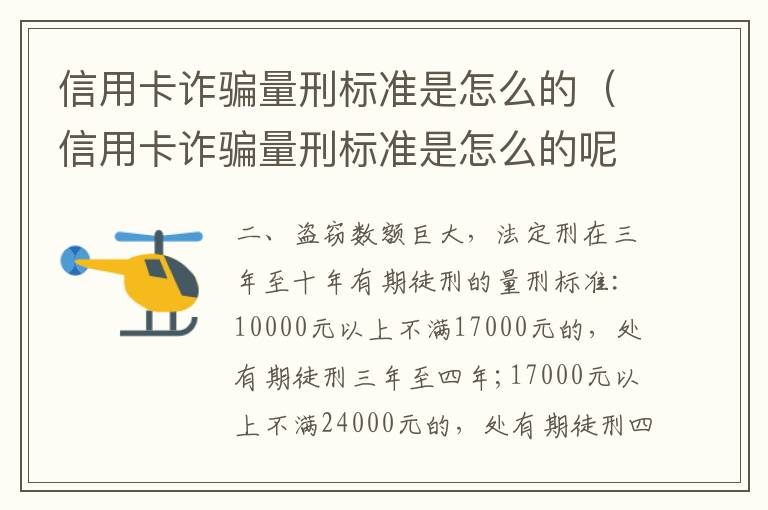 信用卡诈骗量刑标准是怎么的（信用卡诈骗量刑标准是怎么的呢

二、盗窃数额巨大，法定刑在三年至十年有期徒刑的量刑标准：10000元以上不满17000元的，处有期徒刑三年至四年；17000元以上不满24000元的，处有期徒刑四